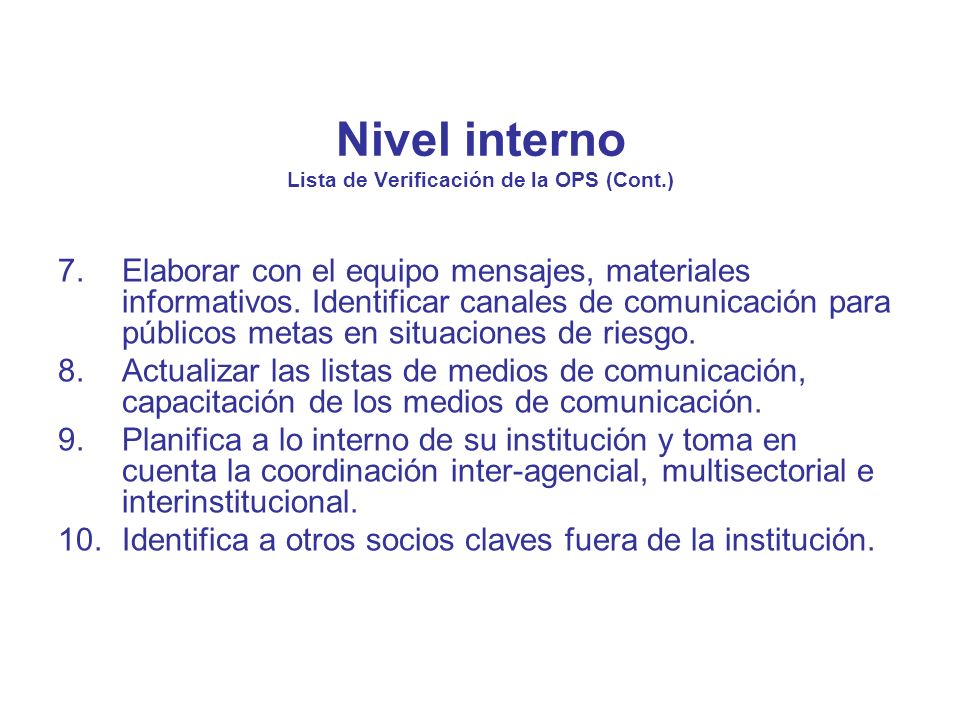 Nivel interno
Lista de Verificación de la OPS (Cont.)

7. Elaborar con el equipo mensajes, materiales informativos. Identificar canales de comunicación para públicos metas en situaciones de riesgo.
8. Actualizar las listas de medios de comunicación, capacitación de los medios de comunicación.
9. Planifica a lo interno de su institución y toma en cuenta la coordinación inter-agencial, multisectorial e interinstitucional.
10. Identifica a otros socios claves fuera de la institución.